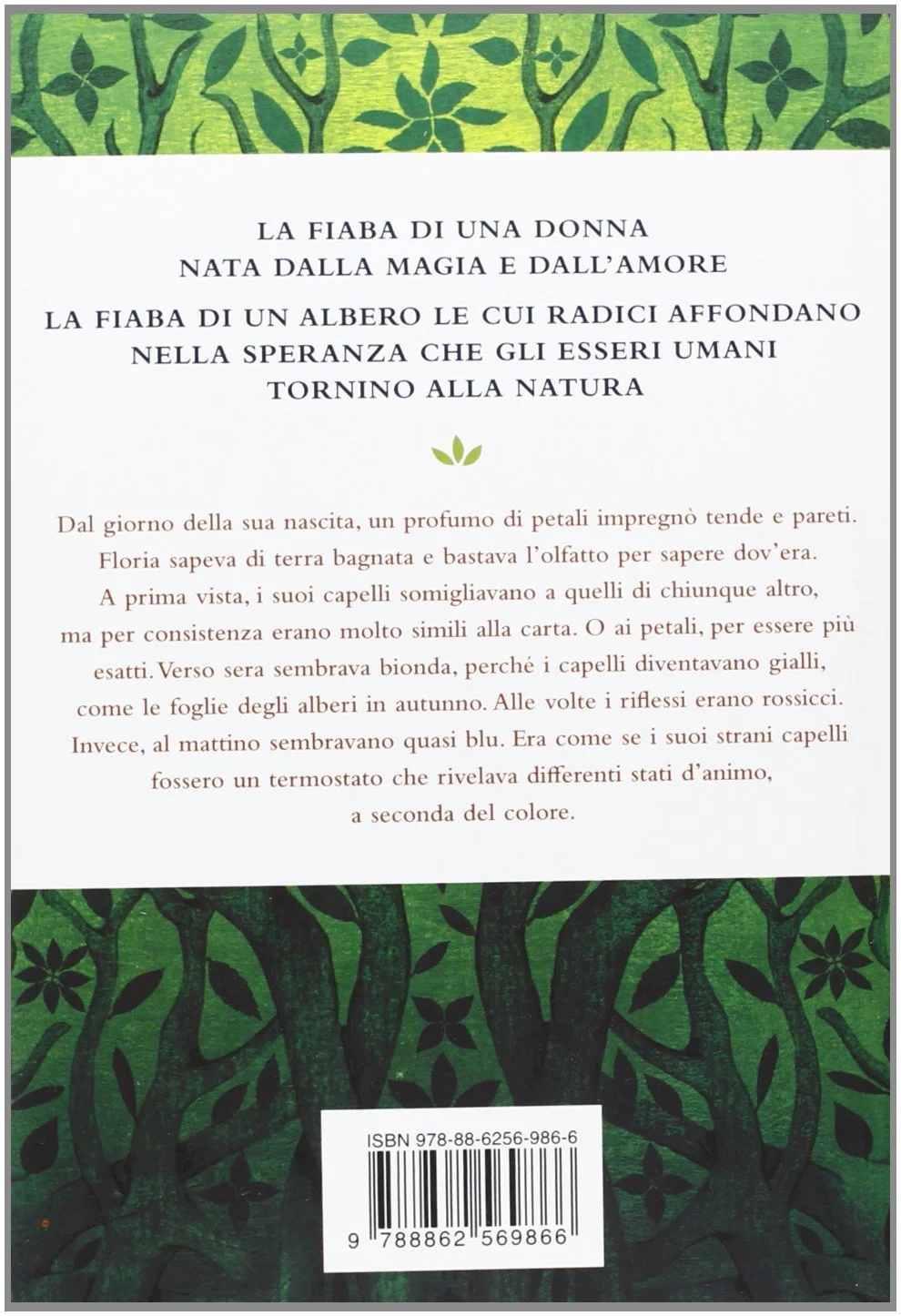 LA FIABA DI UNA DONNA
NATA DALLA MAGIA E DALL'AMORE

LA FIABA DI UN ALBERO LE CUI RADICI AFFONDANO
NELLA SPERANZA CHE GLI ESSERI UMANI
TORNINO ALLA NATURA

Dal giorno della sua nascita, un profumo di petali impregnò tende e pareti. Floria sapeva di terra bagnata e bastava l'olfatto per sapere dov'era. A prima vista, i suoi capelli somigliavano a quelli di chiunque altro, ma per consistenza erano molto simili alla carta. O ai petali, per essere più esatti. Verso sera sembrava bionda, perché i capelli diventavano gialli, come le foglie degli alberi in autunno. Alle volte i riflessi erano rossicci. Invece, al mattino sembravano quasi blu. Era come se i suoi strani capelli fossero un termostato che rivelava differenti stati d'animo, a seconda del colore.

ISBN 978-88-6256-986-6

9 788862 569866